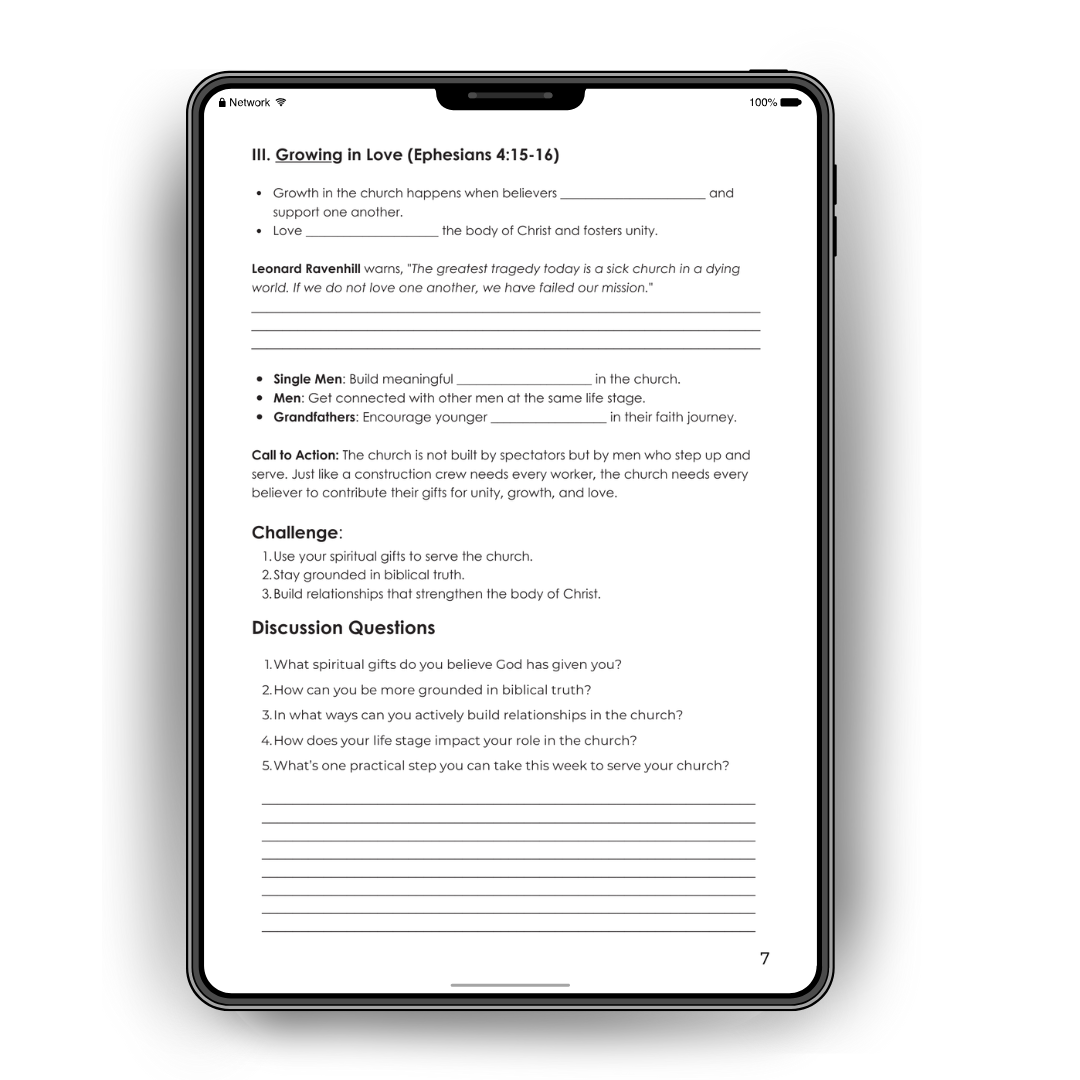 Network

100%

III. Growing in Love (Ephesians 4:15-16)

• Growth in the church happens when believers ____ and support one another.
• Love ____ the body of Christ and fosters unity.

Leonard Ravenhill warns, "The greatest tragedy today is a sick church in a dying world. If we do not love one another, we have failed our mission."

____
____
____

• Single Men: Build meaningful ____ in the church.
• Men: Get connected with other men at the same life stage.
• Grandfathers: Encourage younger ____ in their faith journey.

Call to Action: The church is not built by spectators but by men who step up and serve. Just like a construction crew needs every worker, the church needs every believer to contribute their gifts for unity, growth, and love.

Challenge:
1. Use your spiritual gifts to serve the church.
2. Stay grounded in biblical truth.
3. Build relationships that strengthen the body of Christ.

Discussion Questions

1. What spiritual gifts do you believe God has given you?
2. How can you be more grounded in biblical truth?
3. In what ways can you actively build relationships in the church?
4. How does your life stage impact your role in the church?
5. What's one practical step you can take this week to serve your church?

____
____
____
____
____
____
____
____

7